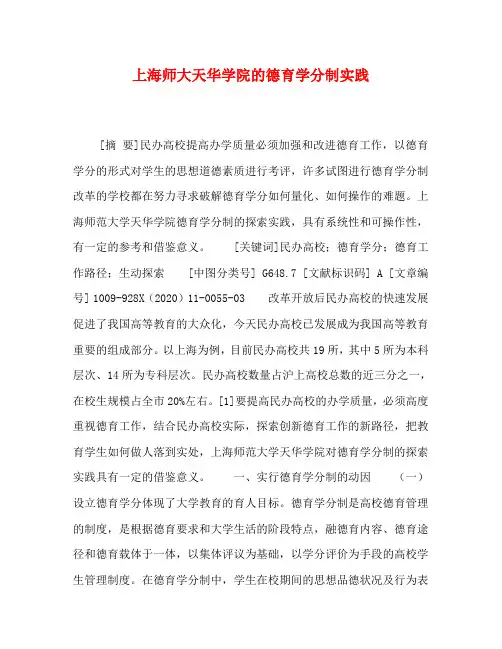 上海师大天华学院的德育学分制实践

[摘 要]民办高校提高办学质量必须加强和改进德育工作，以德育学分的形式对学生的思想道德素质进行考评，许多试图进行德育学分制改革的学校都在努力寻求破解德育学分如何量化、如何操作的难题。上海师范大学天华学院德育学分制的探索实践，具有系统性和可操作性，有一定的参考和借鉴意义。 [关键词]民办高校；德育学分；德育工作路径；生动探索 [中图分类号] G648.7 [文献标识码] A [文章编号] 1009-928X（2020）11-0055-03 改革开放后民办高校的快速发展促进了我国高等教育的大众化，今天民办高校已发展成为我国高等教育重要的组成部分。以上海为例，目前民办高校共19所，其中5所为本科层次、14所为专科层次。民办高校数量占沪上高校总数的近三分之一，在校生规模占全市20%左右。[1]要提高民办高校的办学质量，必须高度重视德育工作，结合民办高校实际，探索创新德育工作的新路径，把教育学生如何做人落到实处，上海师范大学天华学院对德育学分制的探索实践具有一定的借鉴意义。 一、实行德育学分制的动因 （一）设立德育学分体现了大学教育的育人目标。德育学分制是高校德育管理的制度，是根据德育要求和大学生活的阶段特点，融德育内容、德育途径和德育载体于一体，以集体评议为基础，以学分评价为手段的高校学生管理制度。在德育学分制中，学生在校期间的思想品德状况及行为表